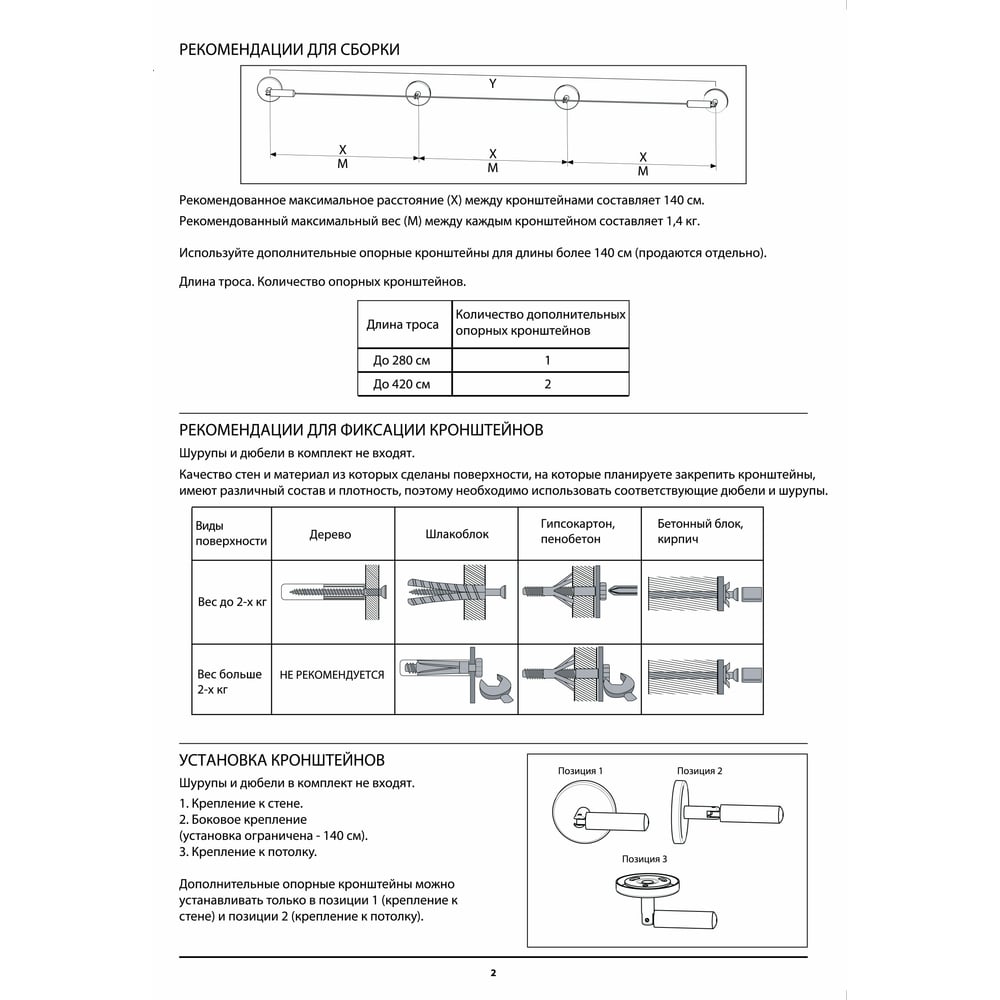 РЕКОМЕНДАЦИИ ДЛЯ СБОРКИ

Y

X
M

X
M

X
M

Рекомендованное максимальное расстояние (X) между кронштейнами составляет 140 см.
Рекомендованный максимальный вес (M) между каждым кронштейном составляет 1,4 кг.

Используйте дополнительные опорные кронштейны для длины более 140 см (продаются отдельно).

Длина троса. Количество опорных кронштейнов.

| Длина троса | Количество дополнительных опорных кронштейнов |
|---|---|
| До 280 см | 1 |
| До 420 см | 2 |

РЕКОМЕНДАЦИИ ДЛЯ ФИКСАЦИИ КРОНШТЕЙНОВ

Шурупы и дюбели в комплект не входят.

Качество стен и материал из которых сделаны поверхности, на которые планируете закрепить кронштейны, имеют различный состав и плотность, поэтому необходимо использовать соответствующие дюбели и шурупы.

| Виды поверхности | Дерево | Шлакоблок | Гипсокартон, пенобетон | Бетонный блок, кирпич |
|---|---|---|---|---|
| Вес до 2-х кг | | | | |
| Вес больше 2-х кг | НЕ РЕКОМЕНДУЕТСЯ | | | |

УСТАНОВКА КРОНШТЕЙНОВ

Шурупы и дюбели в комплект не входят.

1. Крепление к стене.
2. Боковое крепление (установка ограничена - 140 см).
3. Крепление к потолку.

Дополнительные опорные кронштейны можно устанавливать только в позиции 1 (крепление к стене) и позиции 2 (крепление к потолку).

Позиция 1

Позиция 2

Позиция 3

2